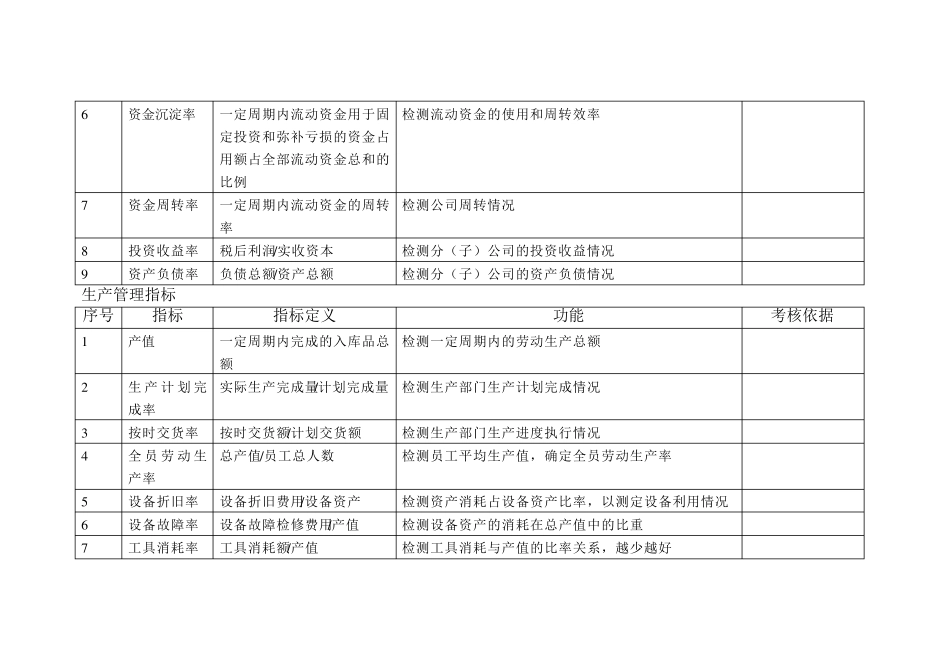 | 6 | 资金沉淀率 | 一定周期内流动资金用于固定投资和弥补亏损的资金占用额占全部流动资金总和的比例 | 检测流动资金的使用和周转效率 | |
|---|---|---|---|---|
| 7 | 资金周转率 | 一定周期内流动资金的周转率 | 检测公司周转情况 | |
| 8 | 投资收益率 | 税后利润/实收资本 | 检测分（子）公司的投资收益情况 | |
| 9 | 资产负债率 | 负债总额/资产总额 | 检测分（子）公司的资产负债情况 | |

生产管理指标

| 序号 | 指标 | 指标定义 | 功能 | 考核依据 |
|---|---|---|---|---|
| 1 | 产值 | 一定周期内完成的入库品总额 | 检测一定周期内的劳动生产总额 | |
| 2 | 生产计划完成率 | 实际生产完成量/计划完成量 | 检测生产部门生产计划完成情况 | |
| 3 | 按时交货率 | 按时交货额/计划交货额 | 检测生产部门生产进度执行情况 | |
| 4 | 全员劳动生产率 | 总产值/员工总人数 | 检测员工平均生产值，确定全员劳动生产率 | |
| 5 | 设备折旧率 | 设备折旧费用/设备资产 | 检测资产消耗占设备资产比率，以测定设备利用情况 | |
| 6 | 设备故障率 | 设备故障检修费用/产值 | 检测设备资产的消耗在总产值中的比重 | |
| 7 | 工具消耗率 | 工具消耗额/产值 | 检测工具消耗与产值的比率关系，越少越好 | |